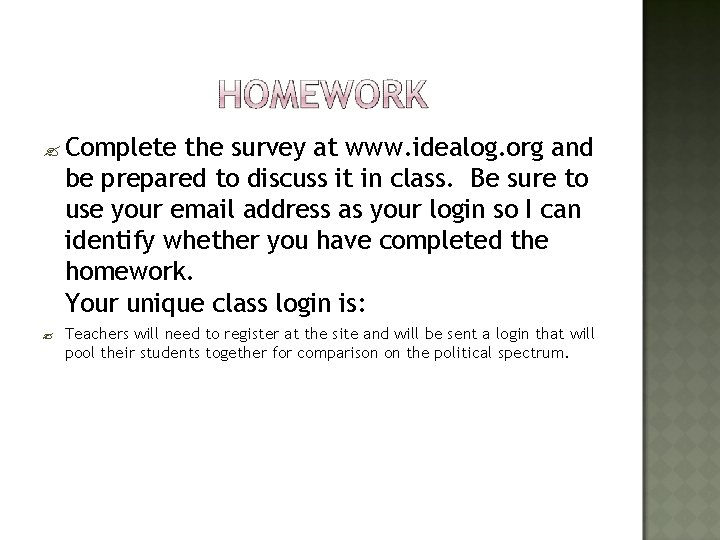 HOMEWORK

Complete the survey at www.idealog.org and be prepared to discuss it in class. Be sure to use your email address as your login so I can identify whether you have completed the homework.
Your unique class login is:

Teachers will need to register at the site and will be sent a login that will pool their students together for comparison on the political spectrum.